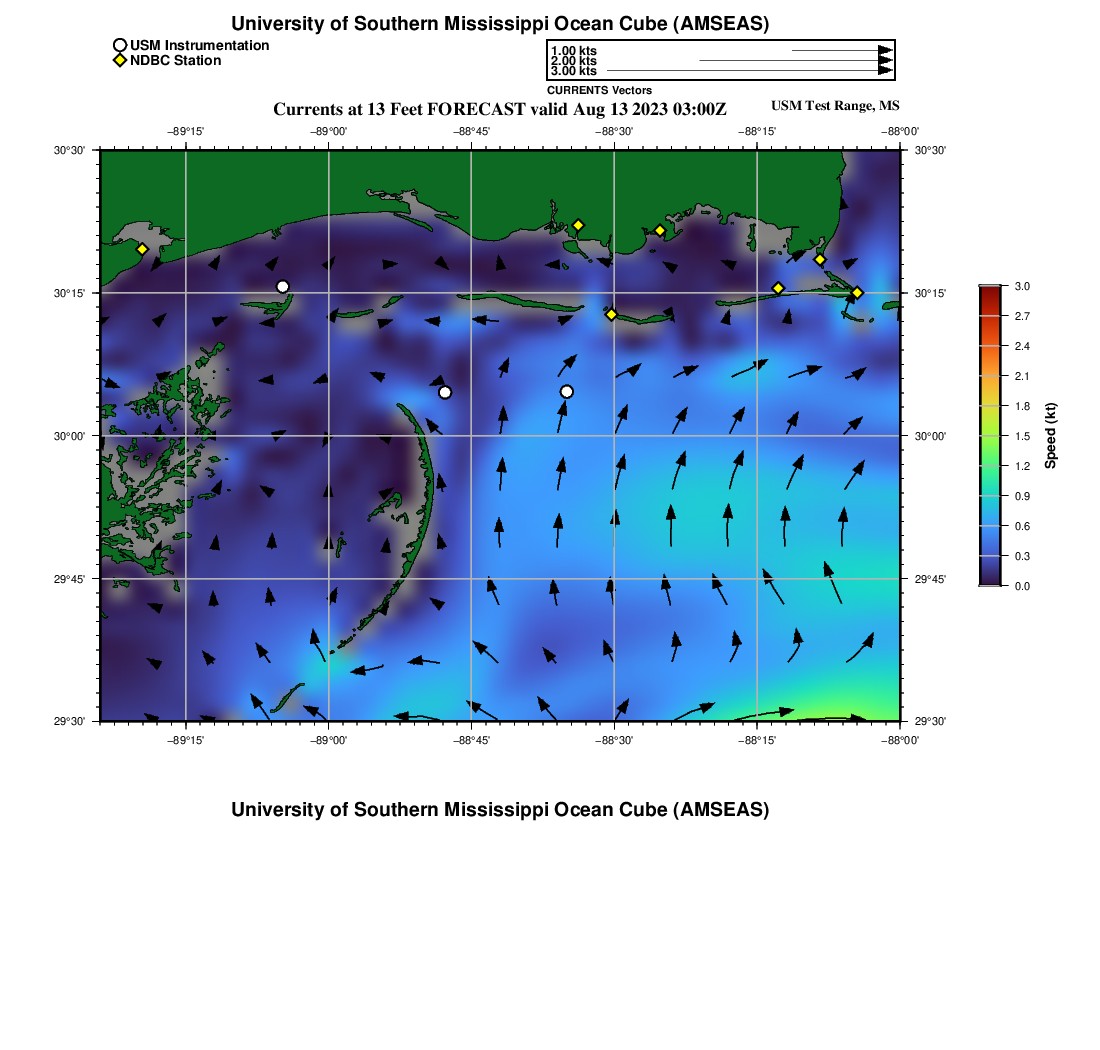 University of Southern Mississippi Ocean Cube (AMSEAS)

USM Instrumentation
NDBC Station

1.00 kts
2.00 kts
3.00 kts
CURRENTS Vectors

Currents at 13 Feet FORECAST valid Aug 13 2023 03:00Z

USM Test Range, MS

−89°15' −89°00' −88°45' −88°30' −88°15' −88°00'

30°30' 30°15' 30°00' 29°45' 29°30'

30°30' 30°15' 30°00' 29°45' 29°30'

−89°15' −89°00' −88°45' −88°30' −88°15' −88°00'

3.0
2.7
2.4
2.1
1.8
1.5
1.2
0.9
0.6
0.3
0.0
Speed (kt)

University of Southern Mississippi Ocean Cube (AMSEAS)